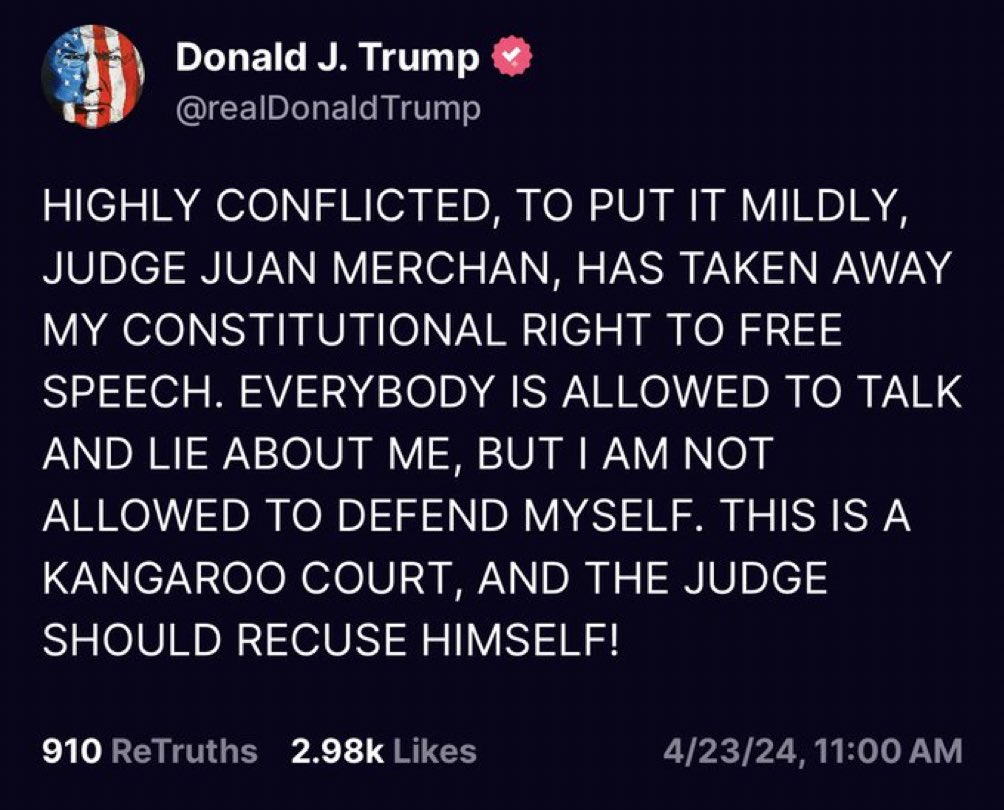 Donald J. Trump
@realDonaldTrump

HIGHLY CONFLICTED, TO PUT IT MILDLY, JUDGE JUAN MERCHAN, HAS TAKEN AWAY MY CONSTITUTIONAL RIGHT TO FREE SPEECH. EVERYBODY IS ALLOWED TO TALK AND LIE ABOUT ME, BUT I AM NOT ALLOWED TO DEFEND MYSELF. THIS IS A KANGAROO COURT, AND THE JUDGE SHOULD RECUSE HIMSELF!

910 ReTruths 2.98k Likes 4/23/24, 11:00 AM